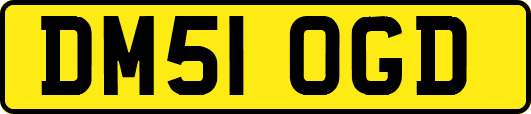 DM51 OGD